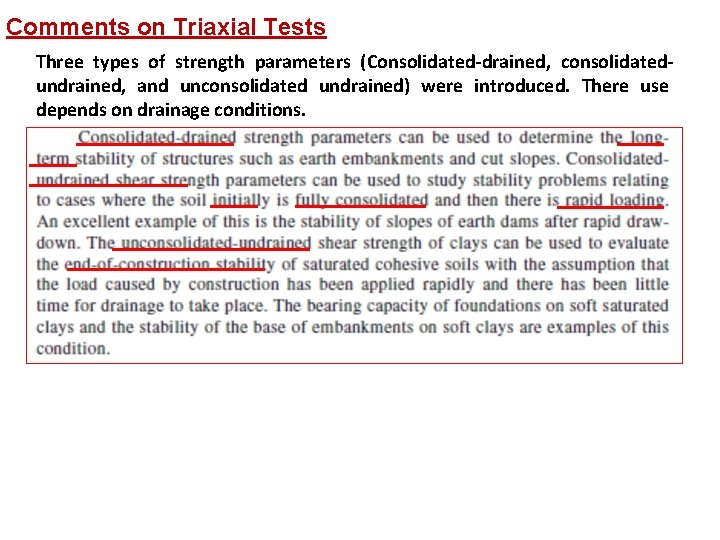 Comments on Triaxial Tests

Three types of strength parameters (Consolidated-drained, consolidated-undrained, and unconsolidated undrained) were introduced. There use depends on drainage conditions.

Consolidated-drained strength parameters can be used to determine the long-term stability of structures such as earth embankments and cut slopes. Consolidated-undrained shear strength parameters can be used to study stability problems relating to cases where the soil initially is fully consolidated and then there is rapid loading. An excellent example of this is the stability of slopes of earth dams after rapid drawdown. The unconsolidated-undrained shear strength of clays can be used to evaluate the end-of-construction stability of saturated cohesive soils with the assumption that the load caused by construction has been applied rapidly and there has been little time for drainage to take place. The bearing capacity of foundations on soft saturated clays and the stability of the base of embankments on soft clays are examples of this condition.